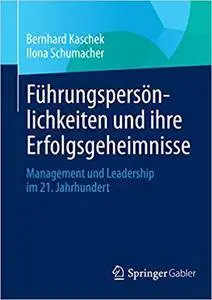 Bernhard Kaschek
Ilona Schumacher

Führungspersönlichkeiten und ihre Erfolgsgeheimnisse

Management und Leadership im 21. Jahrhundert

Springer Gabler